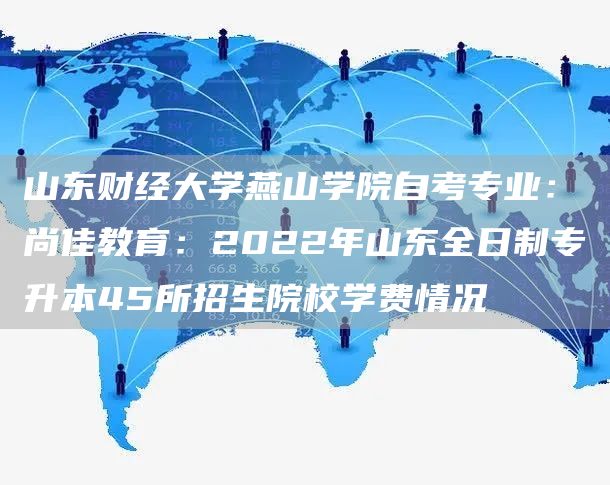 山东财经大学燕山学院自考专业：尚佳教育：2022年山东全日制专升本45所招生院校学费情况